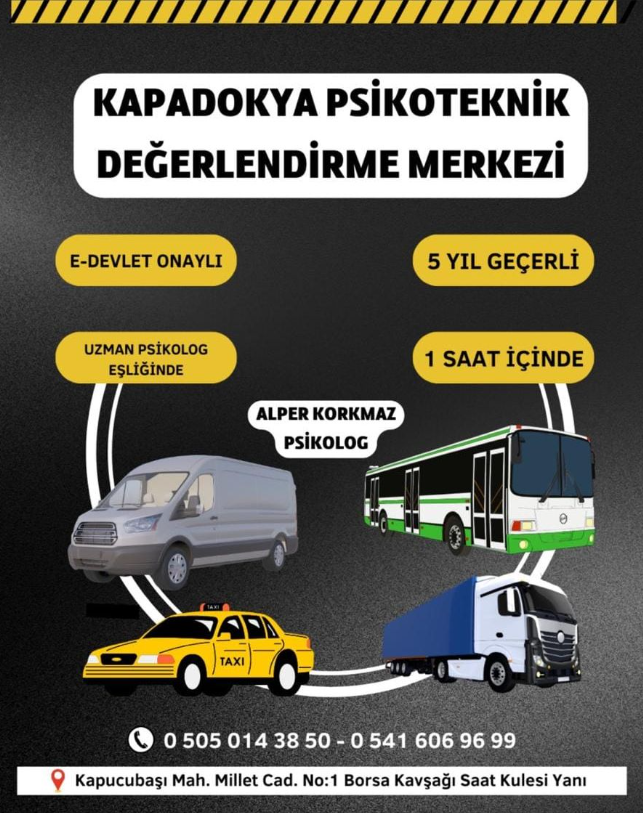 KAPADOKYA PSİKOTEKNİK DEĞERLENDİRME MERKEZİ

E-DEVLET ONAYLI

5 YIL GEÇERLİ

UZMAN PSİKOLOG EŞLİĞİNDE

1 SAAT İÇİNDE

ALPER KORKMAZ PSİKOLOG

TAXI

TAXI

0 505 014 38 50 - 0 541 606 96 99

Kapucubaşı Mah. Millet Cad. No:1 Borsa Kavşağı Saat Kulesi Yanı